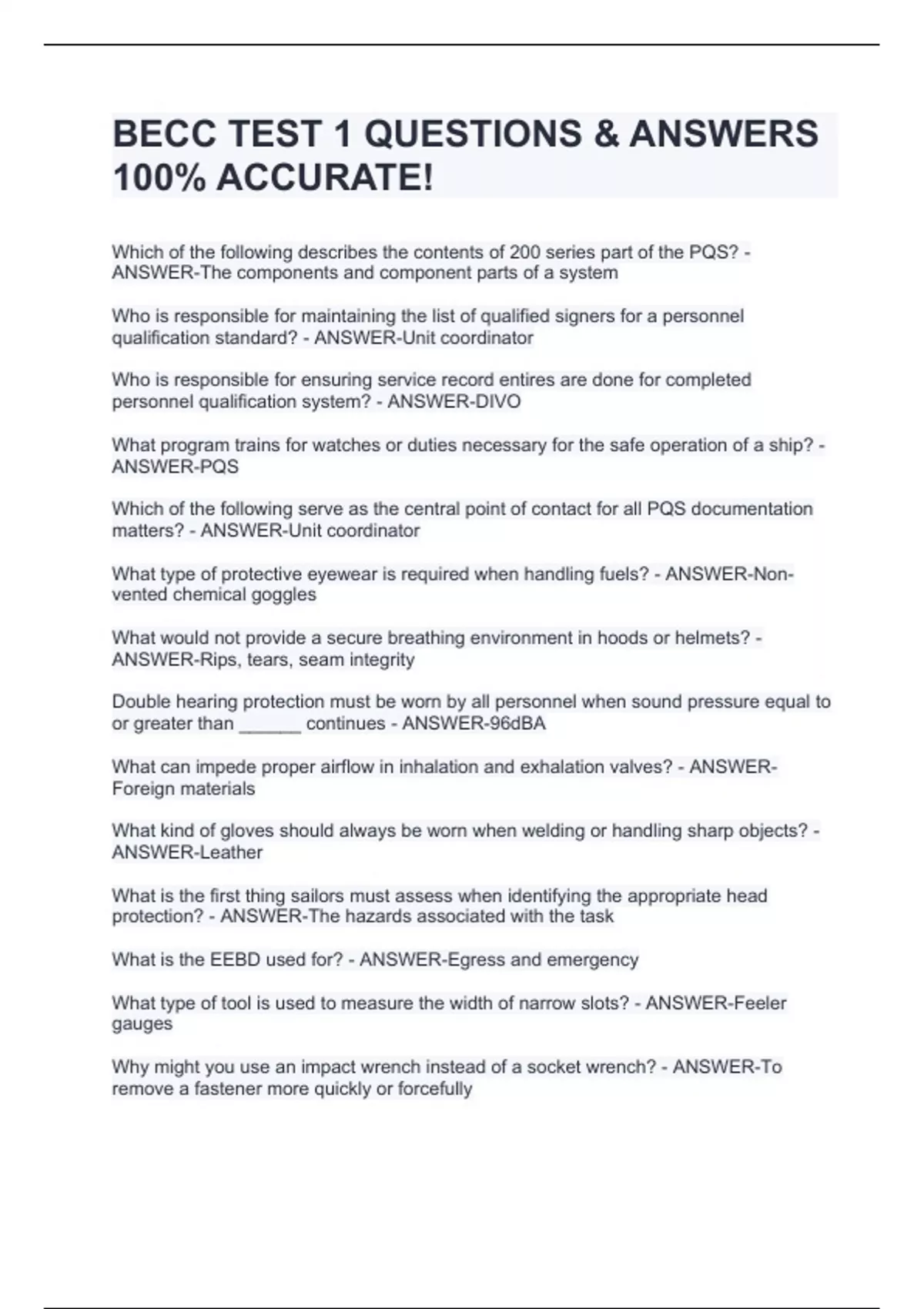 BECC TEST 1 QUESTIONS & ANSWERS 100% ACCURATE!

Which of the following describes the contents of 200 series part of the PQS? - ANSWER-The components and component parts of a system

Who is responsible for maintaining the list of qualified signers for a personnel qualification standard? - ANSWER-Unit coordinator

Who is responsible for ensuring service record entires are done for completed personnel qualification system? - ANSWER-DIVO

What program trains for watches or duties necessary for the safe operation of a ship? - ANSWER-PQS

Which of the following serve as the central point of contact for all PQS documentation matters? - ANSWER-Unit coordinator

What type of protective eyewear is required when handling fuels? - ANSWER-Non-vented chemical goggles

What would not provide a secure breathing environment in hoods or helmets? - ANSWER-Rips, tears, seam integrity

Double hearing protection must be worn by all personnel when sound pressure equal to or greater than ______ continues - ANSWER-96dBA

What can impede proper airflow in inhalation and exhalation valves? - ANSWER-Foreign materials

What kind of gloves should always be worn when welding or handling sharp objects? - ANSWER-Leather

What is the first thing sailors must assess when identifying the appropriate head protection? - ANSWER-The hazards associated with the task

What is the EEBD used for? - ANSWER-Egress and emergency

What type of tool is used to measure the width of narrow slots? - ANSWER-Feeler gauges

Why might you use an impact wrench instead of a socket wrench? - ANSWER-To remove a fastener more quickly or forcefully